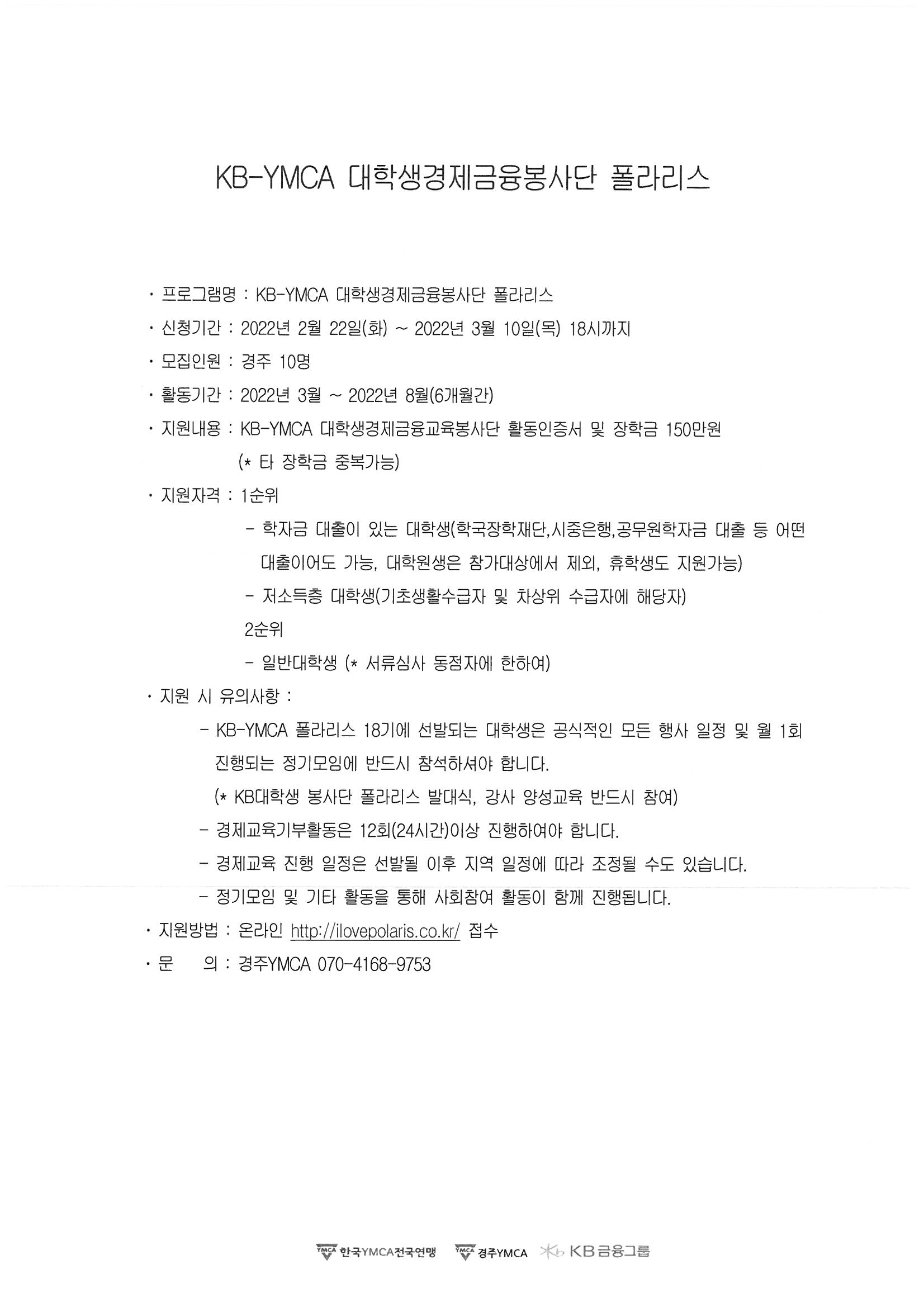 KB-YMCA 대학생경제금융봉사단 폴라리스

· 프로그램명 : KB-YMCA 대학생경제금융봉사단 폴라리스

· 신청기간 : 2022년 2월 22일(화) ~ 2022년 3월 10일(목) 18시까지

· 모집인원 : 경주 10명

· 활동기간 : 2022년 3월 ~ 2022년 8월(6개월간)

· 지원내용 : KB-YMCA 대학생경제금융교육봉사단 활동인증서 및 장학금 150만원 (* 타 장학금 중복가능)

· 지원자격 : 1순위

- 학자금 대출이 있는 대학생(학국장학재단,시중은행,공무원학자금 대출 등 어떤 대출이어도 가능, 대학원생은 참가대상에서 제외, 휴학생도 지원가능)

- 저소득층 대학생(기초생활수급자 및 차상위 수급자에 해당자)

2순위

- 일반대학생 (* 서류심사 동점자에 한하여)

· 지원 시 유의사항 :

- KB-YMCA 폴라리스 18기에 선발되는 대학생은 공식적인 모든 행사 일정 및 월 1회 진행되는 정기모임에 반드시 참석하셔야 합니다.
(* KB대학생 봉사단 폴라리스 발대식, 강사 양성교육 반드시 참여)

- 경제교육기부활동은 12회(24시간)이상 진행하여야 합니다.

- 경제교육 진행 일정은 선발될 이후 지역 일정에 따라 조정될 수도 있습니다.

- 정기모임 및 기타 활동을 통해 사회참여 활동이 함께 진행됩니다.

· 지원방법 : 온라인 http://ilovepolaris.co.kr/ 접수

· 문 의 : 경주YMCA 070-4168-9753

YMCA 한국YMCA전국연맹 YMCA 경주YMCA KB금융그룹